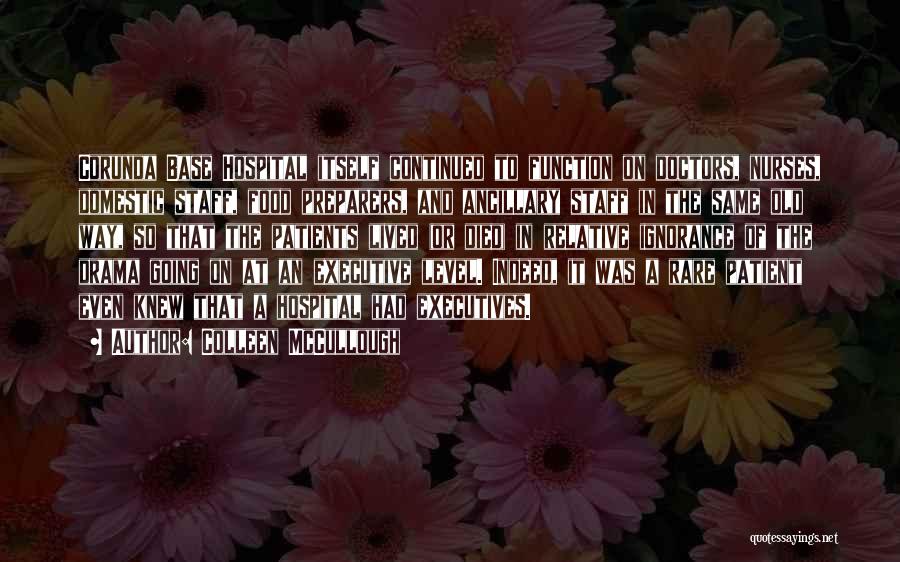 Corunda Base Hospital itself continued to function on doctors, nurses, domestic staff, food preparers, and ancillary staff in the same old way, so that the patients lived or died in relative ignorance of the drama going on at an executive level. Indeed, it was a rare patient even knew that a hospital had executives.

• Author: Colleen McCullough

quotessayings.net